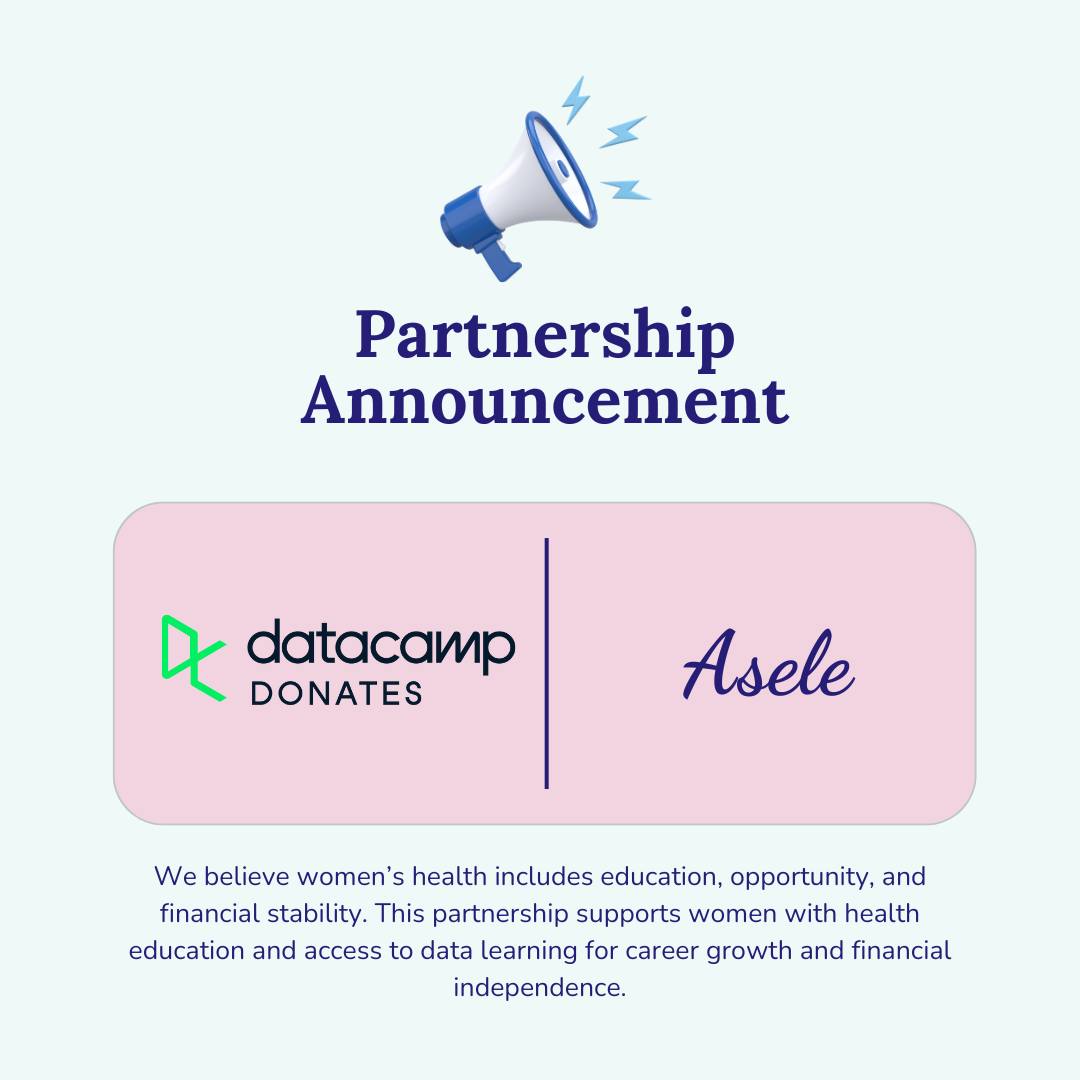 Partnership Announcement

datacamp
DONATES

Asele

We believe women's health includes education, opportunity, and financial stability. This partnership supports women with health education and access to data learning for career growth and financial independence.